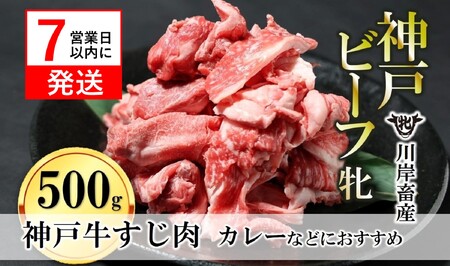 7 営業日以内に
発送

神戸ビーフ牝

牝
川岸畜産

500g

神戸牛すじ肉 カレーなどにおすすめ